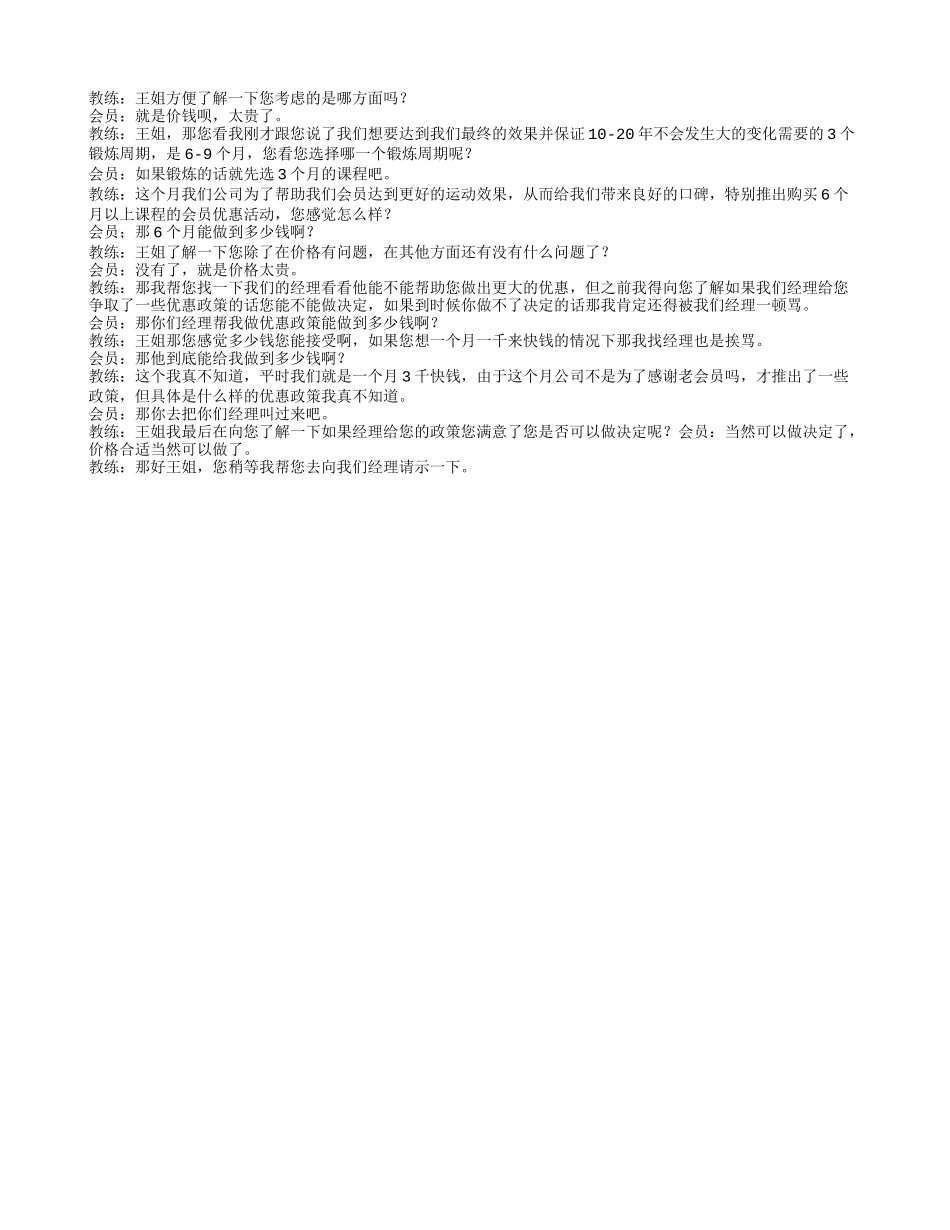 教练：王姐方便了解一下您考虑的是哪方面吗？
会员：就是价钱呗，太贵了。
教练：王姐，那您看我刚才跟您说了我们想要达到我们最终的效果并保证 10-20 年不会发生大的变化需要的 3 个锻炼周期，是 6-9 个月，您看您选择哪一个锻炼周期呢？
会员：如果锻炼的话就先选 3 个月的课程吧。
教练：这个月我们公司为了帮助我们会员达到更好的运动效果，从而给我们带来良好的口碑，特别推出购买 6 个月以上课程的会员优惠活动，您感觉怎么样？
会员：那 6 个月能做到多少钱啊？
教练：王姐了解一下您除了在价格有问题，在其他方面还有没有什么问题了？
会员：没有了，就是价格太贵。
教练：那我帮您找一下我们的经理看看他能不能帮助您做出更大的优惠，但之前我得向您了解如果我们经理给您争取了一些优惠政策的话您能不能做决定，如果到时候你做不了决定的话那我肯定还得被我们经理一顿骂。
会员：那你们经理帮我做优惠政策能做到多少钱啊？
教练：王姐那您感觉多少钱您能接受啊，如果您想一个月一千来快钱的情况下那我找经理也是挨骂。
会员：那他到底能给我做到多少钱啊？
教练：这个我真不知道，平时我们就是一个月 3 千快钱，由于这个月公司不是为了感谢老会员吗，才推出了一些政策，但具体是什么样的优惠政策我真不知道。
会员：那你去把你们经理叫过来吧。
教练：王姐我最后在向您了解一下如果经理给您的政策您满意了您是否可以做决定呢？会员：当然可以做决定了，价格合适当然可以做了。
教练：那好王姐，您稍等我帮您去向我们经理请示一下。